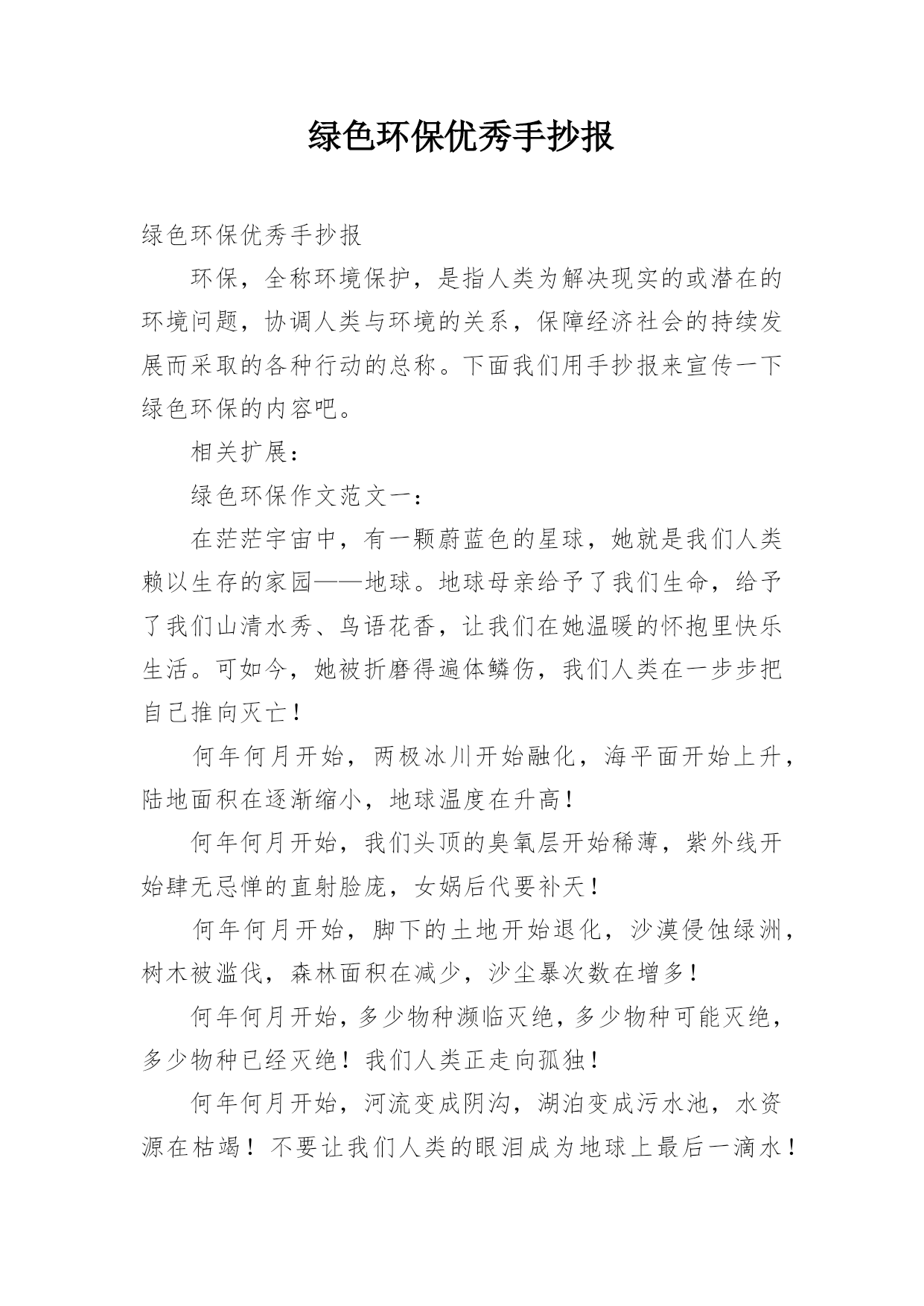 绿色环保优秀手抄报

绿色环保优秀手抄报

环保，全称环境保护，是指人类为解决现实的或潜在的环境问题，协调人类与环境的关系，保障经济社会的持续发展而采取的各种行动的总称。下面我们用手抄报来宣传一下绿色环保的内容吧。

相关扩展：

绿色环保作文范文一：

在茫茫宇宙中，有一颗蔚蓝色的星球，她就是我们人类赖以生存的家园——地球。地球母亲给予了我们生命，给予了我们山清水秀、鸟语花香，让我们在她温暖的怀抱里快乐生活。可如今，她被折磨得遍体鳞伤，我们人类在一步步把自己推向灭亡！

何年何月开始，两极冰川开始融化，海平面开始上升，陆地面积在逐渐缩小，地球温度在升高！

何年何月开始，我们头顶的臭氧层开始稀薄，紫外线开始肆无忌惮的直射脸庞，女娲后代要补天！

何年何月开始，脚下的土地开始退化，沙漠侵蚀绿洲，树木被滥伐，森林面积在减少，沙尘暴次数在增多！

何年何月开始，多少物种濒临灭绝，多少物种可能灭绝，多少物种已经灭绝！我们人类正走向孤独！

何年何月开始，河流变成阴沟，湖泊变成污水池，水资源在枯竭！不要让我们人类的眼泪成为地球上最后一滴水！